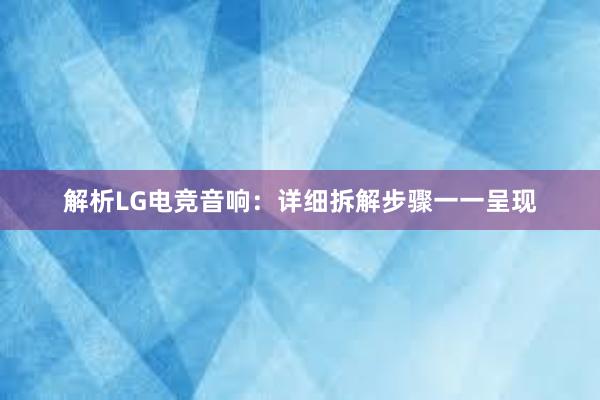 解析LG电竞音响：详细拆解步骤一一呈现